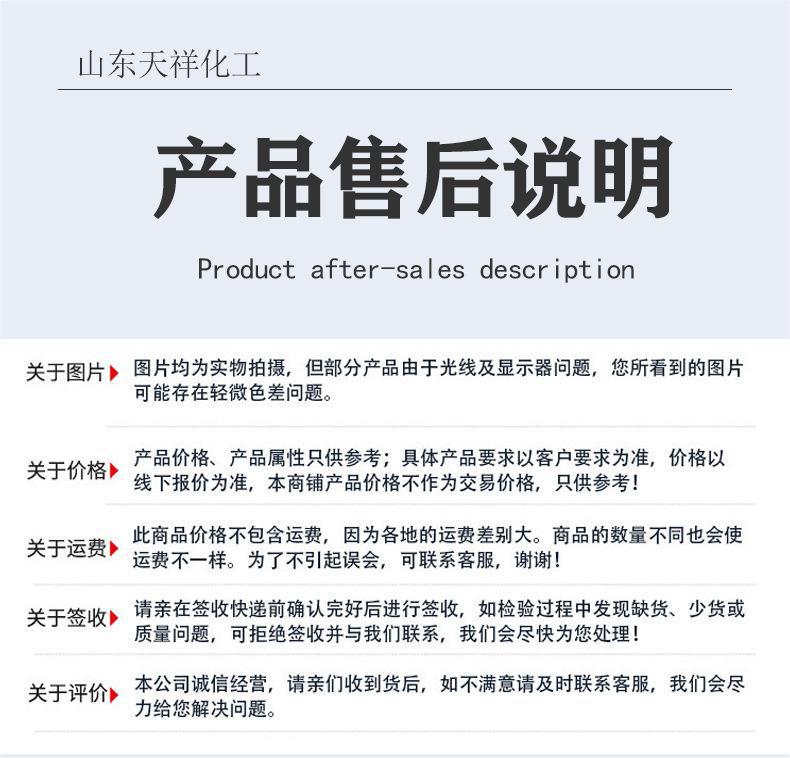 山东天祥化工

产品售后说明

Product after-sales description

关于图片 图片均为实物拍摄，但部分产品由于光线及显示器问题，您所看到的图片可能存在轻微色差问题。

关于价格 产品价格、产品属性只供参考；具体产品要求以客户要求为准，价格以线下报价为准，本商铺产品价格不作为交易价格，只供参考！

关于运费 此商品价格不包含运费，因为各地的运费差别大。商品的数量不同也会使运费不一样。为了不引起误会，可联系客服，谢谢！

关于签收 请亲在签收快递前确认完好后进行签收，如检验过程中发现缺货、少货或质量问题，可拒绝签收并与我们联系，我们会尽快为您处理！

关于评价 本公司诚信经营，请亲们收到货后，如不满意请及时联系客服，我们会尽力给您解决问题。